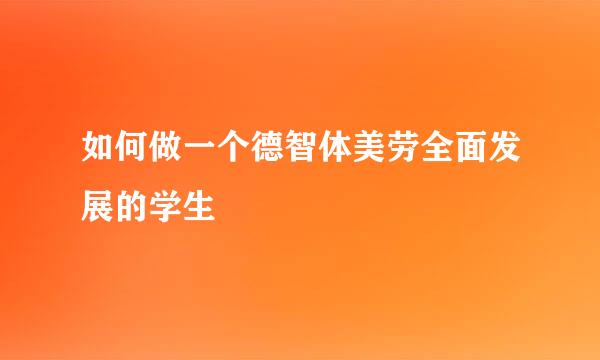 如何做一个德智体美劳全面发展的学生